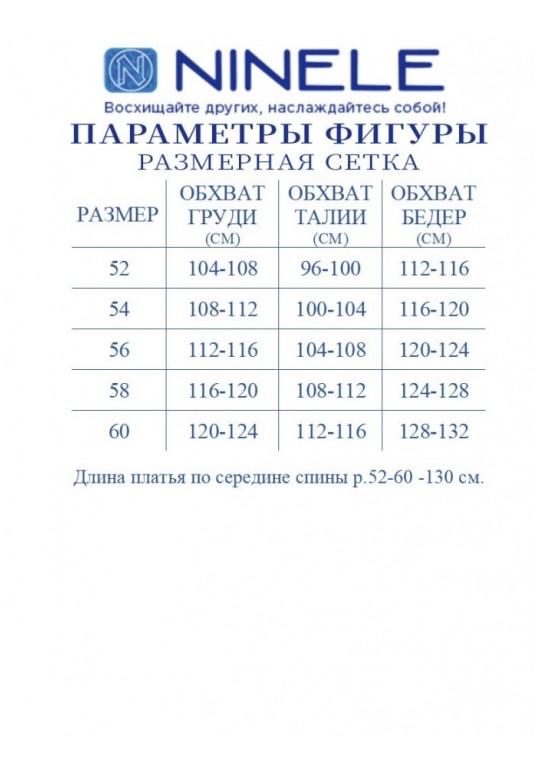 NINELE

Восхищайте других, наслаждайтесь собой!

ПАРАМЕТРЫ ФИГУРЫ

РАЗМЕРНАЯ СЕТКА

| РАЗМЕР | ОБХВАТ ГРУДИ (СМ) | ОБХВАТ ТАЛИИ (СМ) | ОБХВАТ БЕДЕР (СМ) |
|---|---|---|---|
| 52 | 104-108 | 96-100 | 112-116 |
| 54 | 108-112 | 100-104 | 116-120 |
| 56 | 112-116 | 104-108 | 120-124 |
| 58 | 116-120 | 108-112 | 124-128 |
| 60 | 120-124 | 112-116 | 128-132 |

Длина платья по середине спины р.52-60 -130 см.